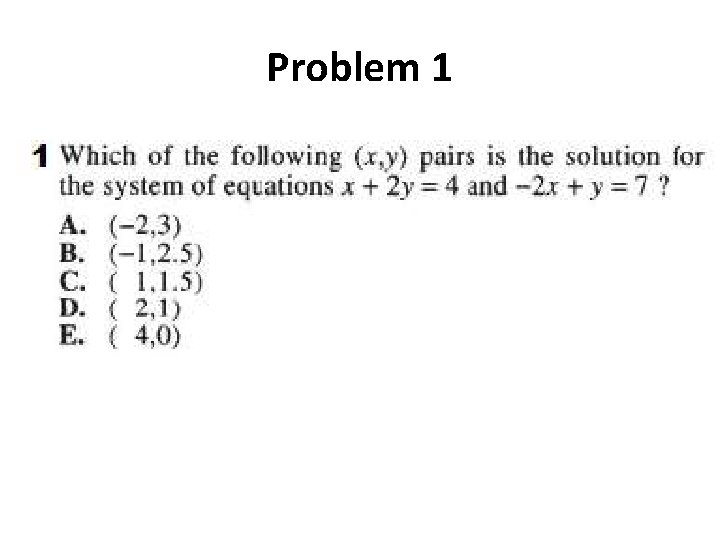 Problem 1

1 Which of the following $(x,y)$ pairs is the solution for the system of equations $x + 2y = 4$ and $-2x + y = 7$ ?

A. $(-2,3)$
B. $(-1,2.5)$
C. $(1,1.5)$
D. $(2,1)$
E. $(4,0)$